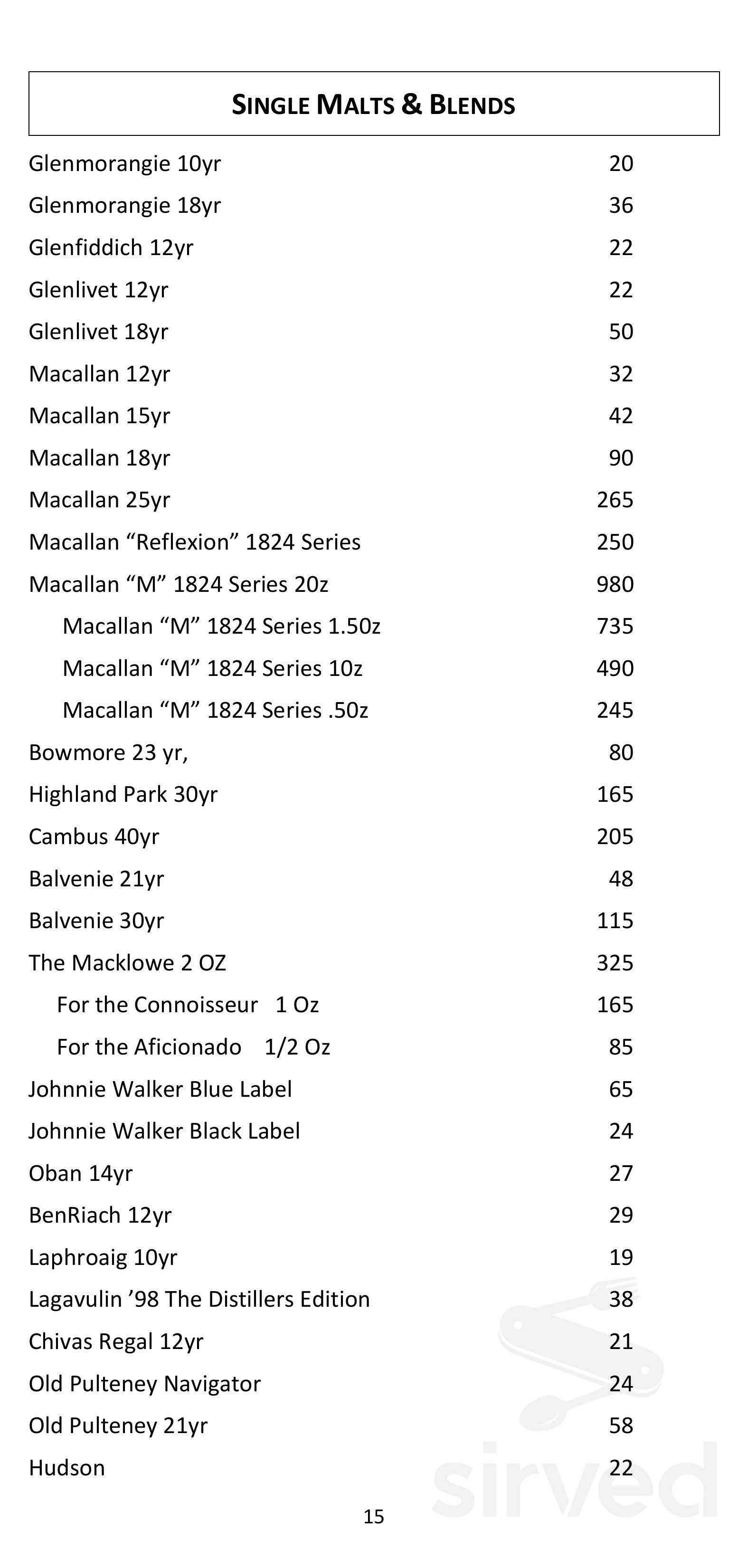 SINGLE MALTS & BLENDS

| | |
|---|---|
| Glenmorangie 10yr | 20 |
| Glenmorangie 18yr | 36 |
| Glenfiddich 12yr | 22 |
| Glenlivet 12yr | 22 |
| Glenlivet 18yr | 50 |
| Macallan 12yr | 32 |
| Macallan 15yr | 42 |
| Macallan 18yr | 90 |
| Macallan 25yr | 265 |
| Macallan “Reflexion” 1824 Series | 250 |
| Macallan “M” 1824 Series 20z | 980 |
| Macallan “M” 1824 Series 1.50z | 735 |
| Macallan “M” 1824 Series 10z | 490 |
| Macallan “M” 1824 Series .50z | 245 |
| Bowmore 23 yr, | 80 |
| Highland Park 30yr | 165 |
| Cambus 40yr | 205 |
| Balvenie 21yr | 48 |
| Balvenie 30yr | 115 |
| The Macklowe 2 OZ | 325 |
| For the Connoisseur 1 Oz | 165 |
| For the Aficionado 1/2 Oz | 85 |
| Johnnie Walker Blue Label | 65 |
| Johnnie Walker Black Label | 24 |
| Oban 14yr | 27 |
| BenRiach 12yr | 29 |
| Laphroaig 10yr | 19 |
| Lagavulin ’98 The Distillers Edition | 38 |
| Chivas Regal 12yr | 21 |
| Old Pulteney Navigator | 24 |
| Old Pulteney 21yr | 58 |
| Hudson | 22 |

15

sirved